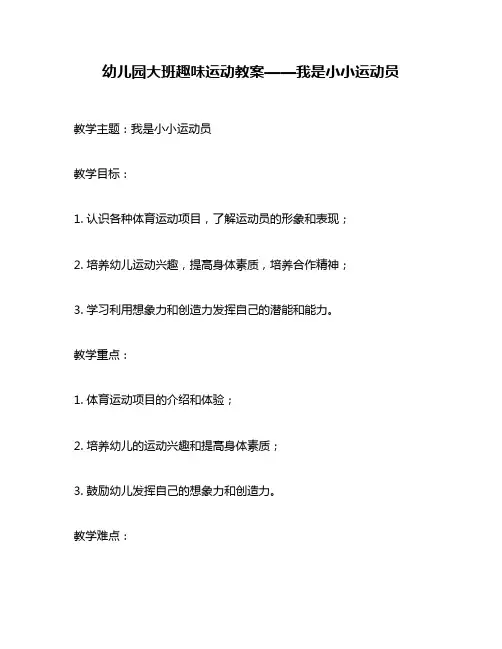 幼儿园大班趣味运动教案——我是小小运动员

教学主题：我是小小运动员

教学目标：

1. 认识各种体育运动项目，了解运动员的形象和表现；

2. 培养幼儿运动兴趣，提高身体素质，培养合作精神；

3. 学习利用想象力和创造力发挥自己的潜能和能力。

教学重点：

1. 体育运动项目的介绍和体验；

2. 培养幼儿的运动兴趣和提高身体素质；

3. 鼓励幼儿发挥自己的想象力和创造力。

教学难点：